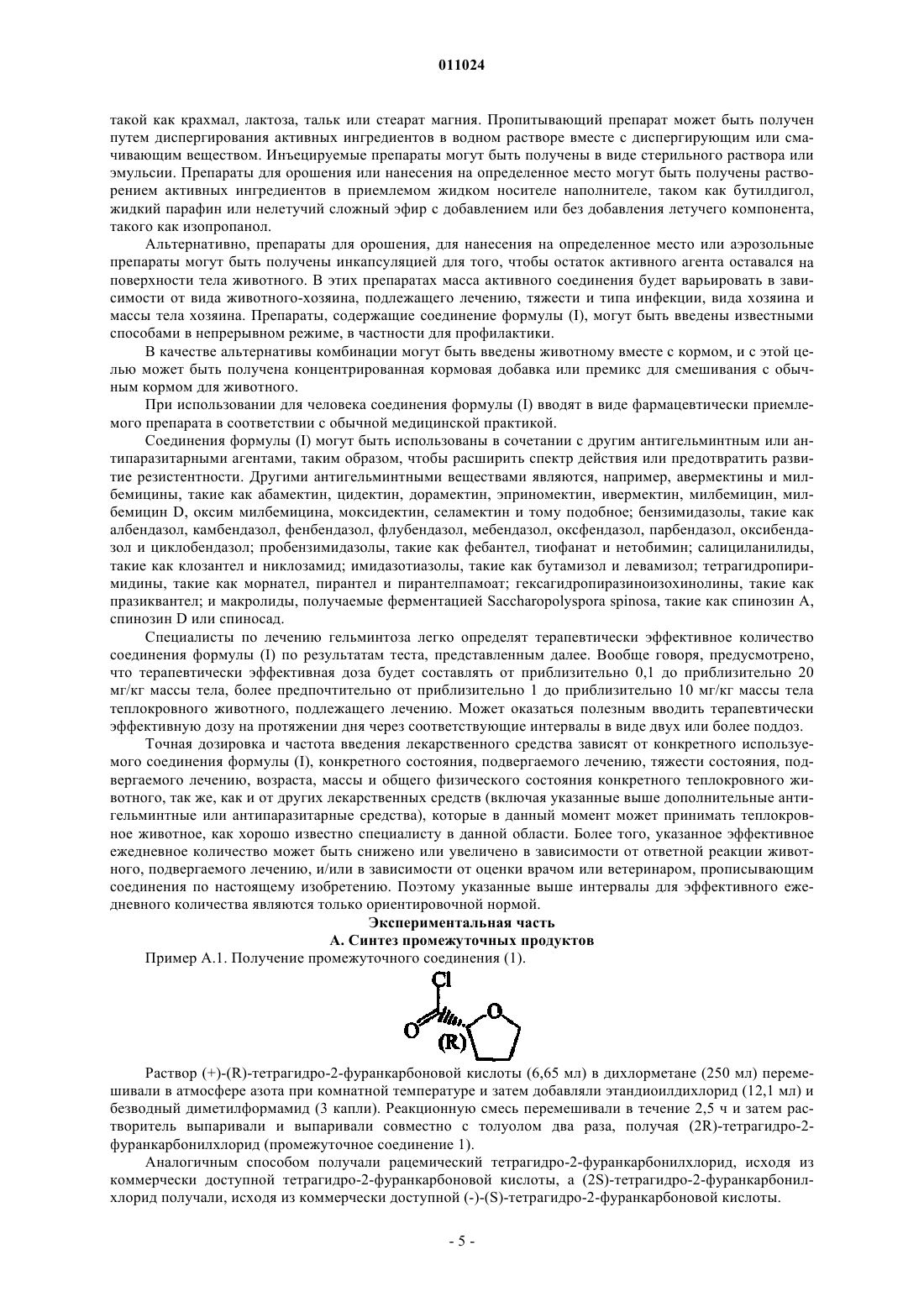 011024

такой как крахмал, лактоза, тальк или стеарат магния. Пропитывающий препарат может быть получен путем диспергирования активных ингредиентов в водном растворе вместе с диспергирующим или смачивающим веществом. Инъецируемые препараты могут быть получены в виде стерильного раствора или эмульсии. Препараты для орошения или нанесения на определенное место могут быть получены растворением активных ингредиентов в приемлемом жидком носителе наполнителе, таком как бутилдигол, жидкий парафин или нелетучий сложный эфир с добавлением или без добавления летучего компонента, такого как изопропанол.

Альтернативно, препараты для орошения, для нанесения на определенное место или аэрозольные препараты могут быть получены инкапсуляцией для того, чтобы остаток активного агента оставался на поверхности тела животного. В этих препаратах масса активного соединения будет варьировать в зависимости от вида животного-хозяина, подлежащего лечению, тяжести и типа инфекции, вида хозяина и массы тела хозяина. Препараты, содержащие соединение формулы (I), могут быть введены известными способами в непрерывном режиме, в частности для профилактики.

В качестве альтернативы комбинации могут быть введены животному вместе с кормом, и с этой целью может быть получена концентрированная кормовая добавка или премикс для смешивания с обычным кормом для животного.

При использовании для человека соединения формулы (I) вводят в виде фармацевтически приемлемого препарата в соответствии с обычной медицинской практикой.

Соединения формулы (I) могут быть использованы в сочетании с другим антигельминтным или антипаразитарными агентами, таким образом, чтобы расширить спектр действия или предотвратить развитие резистентности. Другими антигельминтными веществами являются, например, авермектины и милбемицины, такие как абамектин, цидектин, дорамектин, эприномектин, ивермектин, милбемицин, милбемицин D, оксим милбемицина, моксидектин, селамектин и тому подобное; бензимидазолы, такие как албендазол, камбендазол, фенбендазол, флубендазол, мебендазол, оксфендазол, парбендазол, оксибендазол и циклобендазол; пробензимидазолы, такие как фебантел, тиофанат и нетобимин; салициланилиды, такие как клозантел и никлозамид; имидазотиазолы, такие как бутамизол и левамизол; тетрагидропиримидины, такие как морнател, пирантел и пирантелпамоат; гексагидропиразиноизохинолины, такие как празиквантел; и макролиды, получаемые ферментацией Saccharopolyspora spinosa, такие как спинозин A, спинозин D или спиносад.

Специалисты по лечению гельминтоза легко определят терапевтически эффективное количество соединения формулы (I) по результатам теста, представленным далее. Вообще говоря, предусмотрено, что терапевтически эффективная доза будет составлять от приблизительно 0,1 до приблизительно 20 мг/кг массы тела, более предпочтительно от приблизительно 1 до приблизительно 10 мг/кг массы тела теплокровного животного, подлежащего лечению. Может оказаться полезным вводить терапевтически эффективную дозу на протяжении дня через соответствующие интервалы в виде двух или более поддоз.

Точная дозировка и частота введения лекарственного средства зависят от конкретного используемого соединения формулы (I), конкретного состояния, подвергаемого лечению, тяжести состояния, подвергаемого лечению, возраста, массы и общего физического состояния конкретного теплокровного животного, так же, как и от других лекарственных средств (включая указанные выше дополнительные антигельминтные или антипаразитарные средства), которые в данный момент может принимать теплокровное животное, как хорошо известно специалисту в данной области. Более того, указанное эффективное ежедневное количество может быть снижено или увеличено в зависимости от ответной реакции животного, подвергаемого лечению, и/или в зависимости от оценки врачом или ветеринаром, прописывающим соединения по настоящему изобретению. Поэтому указанные выше интервалы для эффективного ежедневного количества являются только ориентировочной нормой.

Экспериментальная часть

А. Синтез промежуточных продуктов

Пример А.1. Получение промежуточного соединения (1).

Cl
O
O
(R)

Раствор (+)-(R)-тетрагидро-2-фуранкарбоновой кислоты (6,65 мл) в дихлорметане (250 мл) перемешивали в атмосфере азота при комнатной температуре и затем добавляли этандиоилдихлорид (12,1 мл) и безводный диметилформамид (3 капли). Реакционную смесь перемешивали в течение 2,5 ч и затем растворитель выпаривали и выпаривали совместно с толуолом два раза, получая (2R)-тетрагидро-2-фуранкарбонилхлорид (промежуточное соединение 1).

Аналогичным способом получали рацемический тетрагидро-2-фуранкарбонилхлорид, исходя из коммерчески доступной тетрагидро-2-фуранкарбоновой кислоты, а (2S)-тетрагидро-2-фуранкарбонилхлорид получали, исходя из коммерчески доступной (-)-(S)-тетрагидро-2-фуранкарбоновой кислоты.

- 5 -